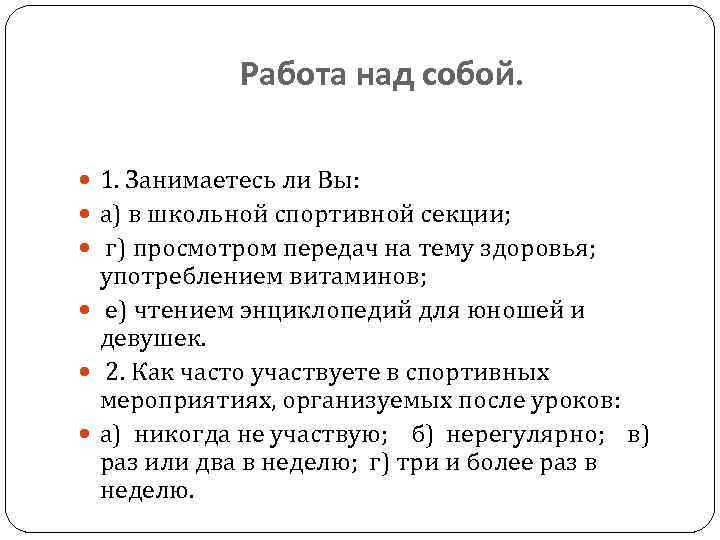 Работа над собой.

1. Занимаетесь ли Вы:

а) в школьной спортивной секции;

г) просмотром передач на тему здоровья; употреблением витаминов;

е) чтением энциклопедий для юношей и девушек.

2. Как часто участвуете в спортивных мероприятиях, организуемых после уроков:

а) никогда не участвую; б) нерегулярно; в) раз или два в неделю; г) три и более раз в неделю.